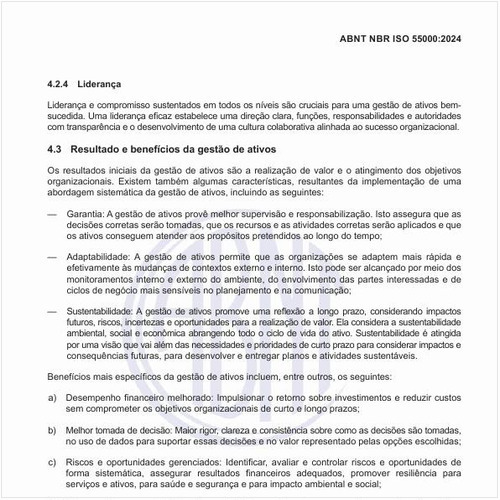 ABNT NBR ISO 55000:2024

4.2.4 Liderança

Liderança e compromisso sustentados em todos os níveis são cruciais para uma gestão de ativos bem-sucedida. Uma liderança eficaz estabelece uma direção clara, funções, responsabilidades e autoridades com transparência e o desenvolvimento de uma cultura colaborativa alinhada ao sucesso organizacional.

4.3 Resultado e benefícios da gestão de ativos

Os resultados iniciais da gestão de ativos são a realização de valor e o atingimento dos objetivos organizacionais. Existem também algumas características, resultantes da implementação de uma abordagem sistemática da gestão de ativos, incluindo as seguintes:

— Garantia: A gestão de ativos provê melhor supervisão e responsabilização. Isto assegura que as decisões corretas serão tomadas, que os recursos e as atividades corretas serão aplicados e que os ativos conseguem atender aos propósitos pretendidos ao longo do tempo;

— Adaptabilidade: A gestão de ativos permite que as organizações se adaptem mais rápida e efetivamente às mudanças de contextos externo e interno. Isto pode ser alcançado por meio dos monitoramentos interno e externo do ambiente, do envolvimento das partes interessadas e de ciclos de negócio mais sensíveis no planejamento e na comunicação;

— Sustentabilidade: A gestão de ativos promove uma reflexão a longo prazo, considerando impactos futuros, riscos, incertezas e oportunidades para a realização de valor. Ela considera a sustentabilidade ambiental, social e econômica abrangendo todo o ciclo de vida do ativo. Sustentabilidade é atingida por uma visão que vai além das necessidades e prioridades de curto prazo para considerar impactos e consequências futuras, para desenvolver e entregar planos e atividades sustentáveis.

Benefícios mais específicos da gestão de ativos incluem, entre outros, os seguintes:

a) Desempenho financeiro melhorado: Impulsionar o retorno sobre investimentos e reduzir custos sem comprometer os objetivos organizacionais de curto e longo prazos;

b) Melhor tomada de decisão: Maior rigor, clareza e consistência sobre como as decisões são tomadas, no uso de dados para suportar essas decisões e no valor representado pelas opções escolhidas;

c) Riscos e oportunidades gerenciados: Identificar, avaliar e controlar riscos e oportunidades de forma sistemática, assegurar resultados financeiros adequados, promover resiliência para serviços e ativos, para saúde e segurança e para impacto ambiental e social;